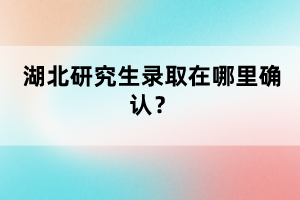 湖北研究生录取在哪里确认？